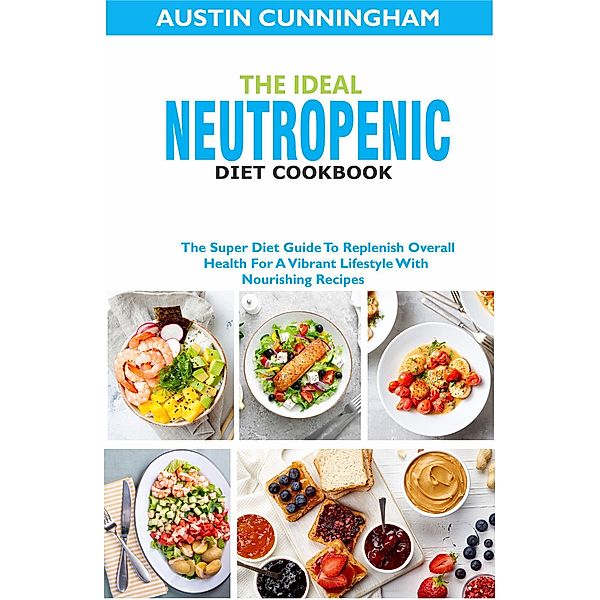 AUSTIN CUNNINGHAM

THE IDEAL
NEUTROPENIC
DIET COOKBOOK

The Super Diet Guide To Replenish Overall Health For A Vibrant Lifestyle With Nourishing Recipes